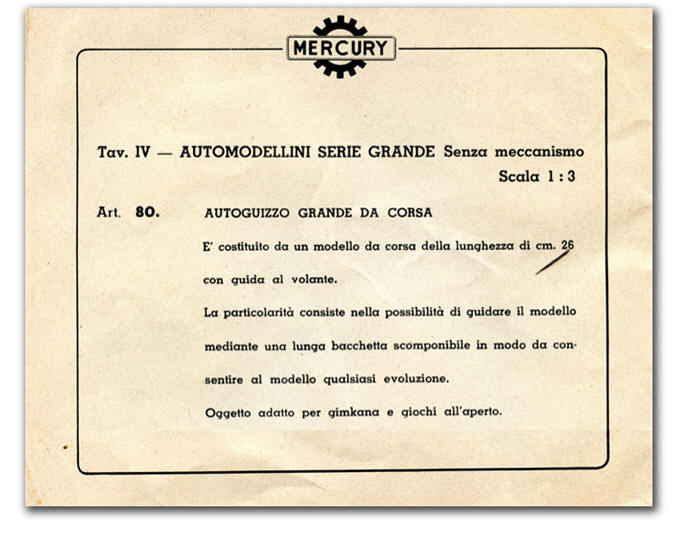 MERCURY

Tav. IV — AUTOMODELLINI SERIE GRANDE Senza meccanismo
Scala 1 : 3

Art. 80. AUTOGUIZZO GRANDE DA CORSA

E' costituito da un modello da corsa della lunghezza di cm. 26 con guida al volante.

La particolarità consiste nella possibilità di guidare il modello mediante una lunga bacchetta scomponibile in modo da consentire al modello qualsiasi evoluzione.

Oggetto adatto per gimkana e giochi all'aperto.